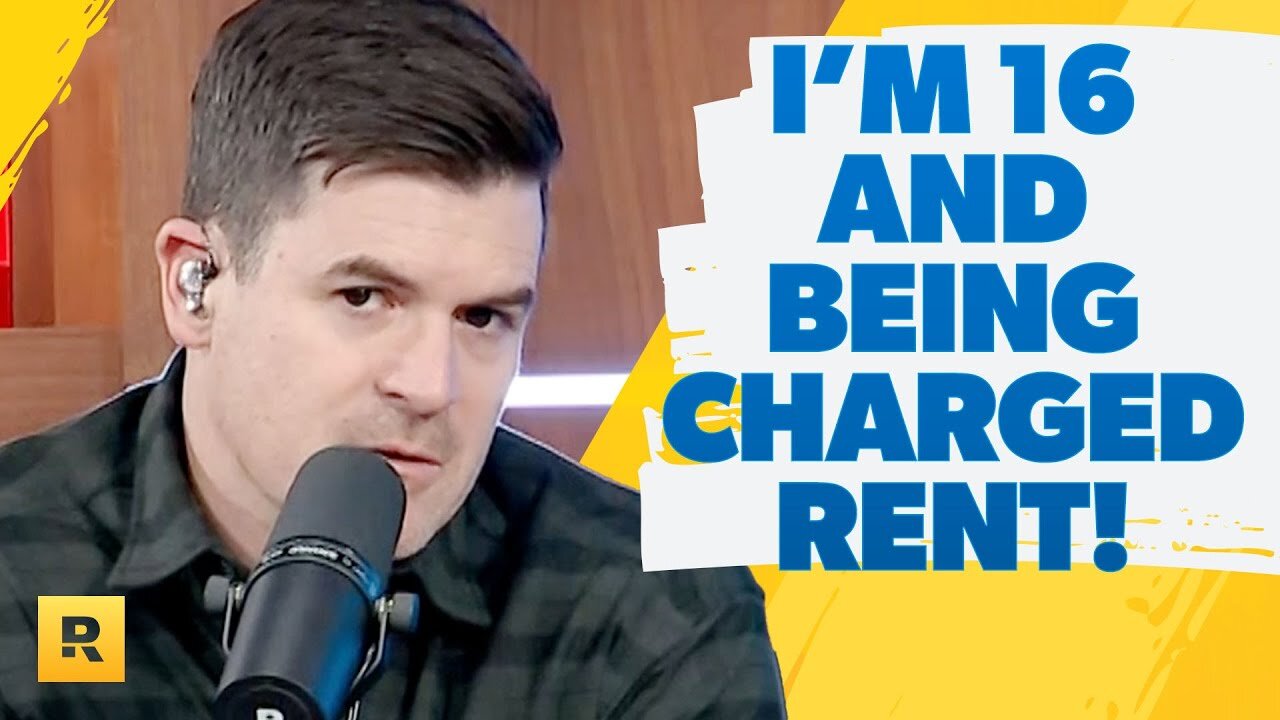 I'M 16 AND BEING CHARGED RENT!

R